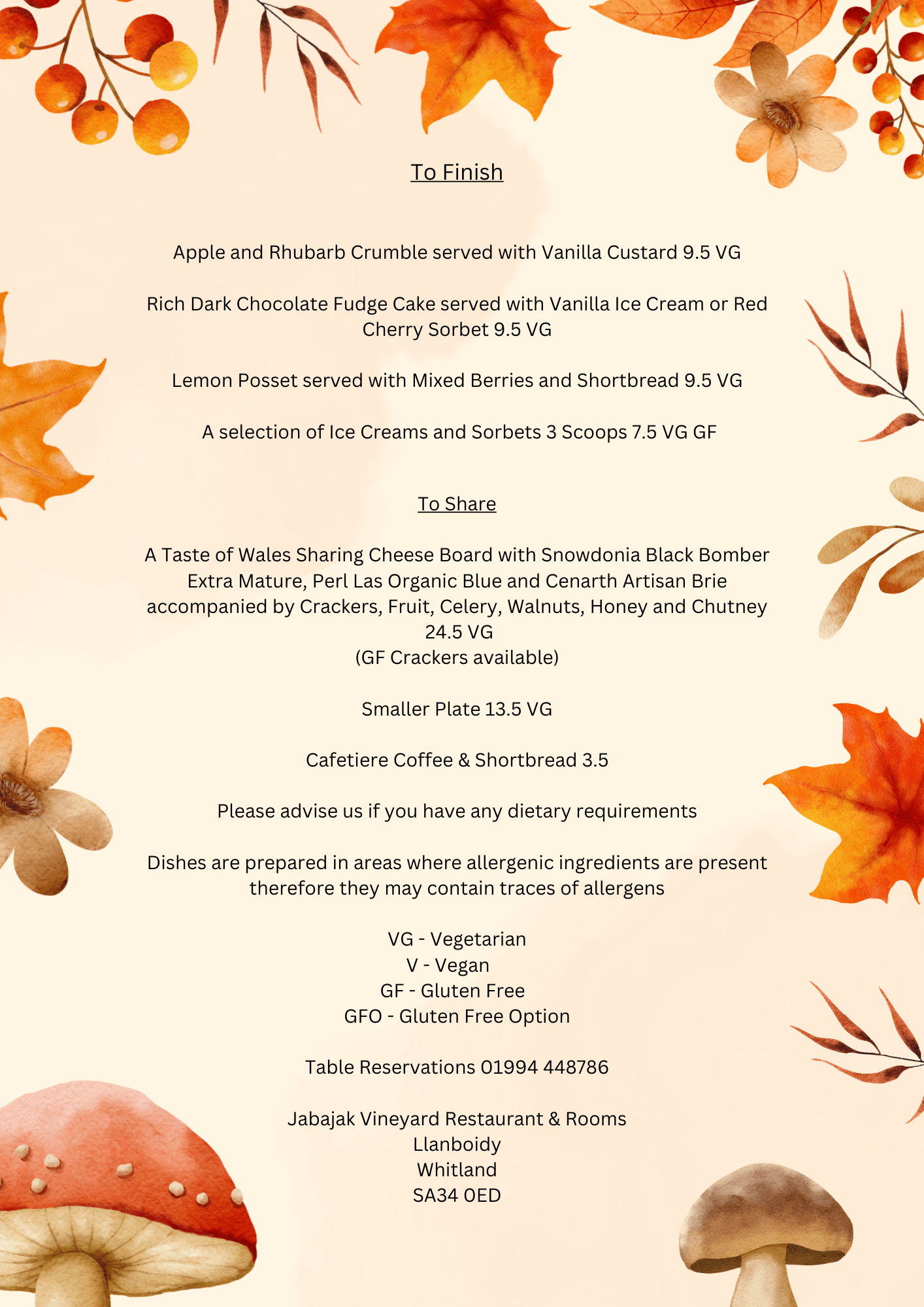 To Finish

Apple and Rhubarb Crumble served with Vanilla Custard 9.5 VG

Rich Dark Chocolate Fudge Cake served with Vanilla Ice Cream or Red Cherry Sorbet 9.5 VG

Lemon Posset served with Mixed Berries and Shortbread 9.5 VG

A selection of Ice Creams and Sorbets 3 Scoops 7.5 VG GF

To Share

A Taste of Wales Sharing Cheese Board with Snowdonia Black Bomber Extra Mature, Perl Las Organic Blue and Cenarth Artisan Brie accompanied by Crackers, Fruit, Celery, Walnuts, Honey and Chutney 24.5 VG
(GF Crackers available)

Smaller Plate 13.5 VG

Cafetiere Coffee & Shortbread 3.5

Please advise us if you have any dietary requirements

Dishes are prepared in areas where allergenic ingredients are present therefore they may contain traces of allergens

VG - Vegetarian
V - Vegan
GF - Gluten Free
GFO - Gluten Free Option

Table Reservations 01994 448786

Jabajak Vineyard Restaurant & Rooms
Llanboidy
Whitland
SA34 0ED